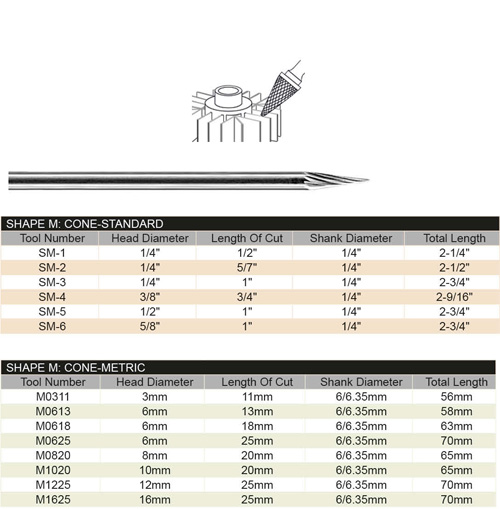 SHAPE M: CONE-STANDARD

| Tool Number | Head Diameter | Length Of Cut | Shank Diameter | Total Length |
|---|---|---|---|---|
| SM-1 | 1/4" | 1/2" | 1/4" | 2-1/4" |
| SM-2 | 1/4" | 5/7" | 1/4" | 2-1/2" |
| SM-3 | 1/4" | 1" | 1/4" | 2-3/4" |
| SM-4 | 3/8" | 3/4" | 1/4" | 2-9/16" |
| SM-5 | 1/2" | 1" | 1/4" | 2-3/4" |
| SM-6 | 5/8" | 1" | 1/4" | 2-3/4" |

SHAPE M: CONE-METRIC

| Tool Number | Head Diameter | Length Of Cut | Shank Diameter | Total Length |
|---|---|---|---|---|
| M0311 | 3mm | 11mm | 6/6.35mm | 56mm |
| M0613 | 6mm | 13mm | 6/6.35mm | 58mm |
| M0618 | 6mm | 18mm | 6/6.35mm | 63mm |
| M0625 | 6mm | 25mm | 6/6.35mm | 70mm |
| M0820 | 8mm | 20mm | 6/6.35mm | 65mm |
| M1020 | 10mm | 20mm | 6/6.35mm | 65mm |
| M1225 | 12mm | 25mm | 6/6.35mm | 70mm |
| M1625 | 16mm | 25mm | 6/6.35mm | 70mm |